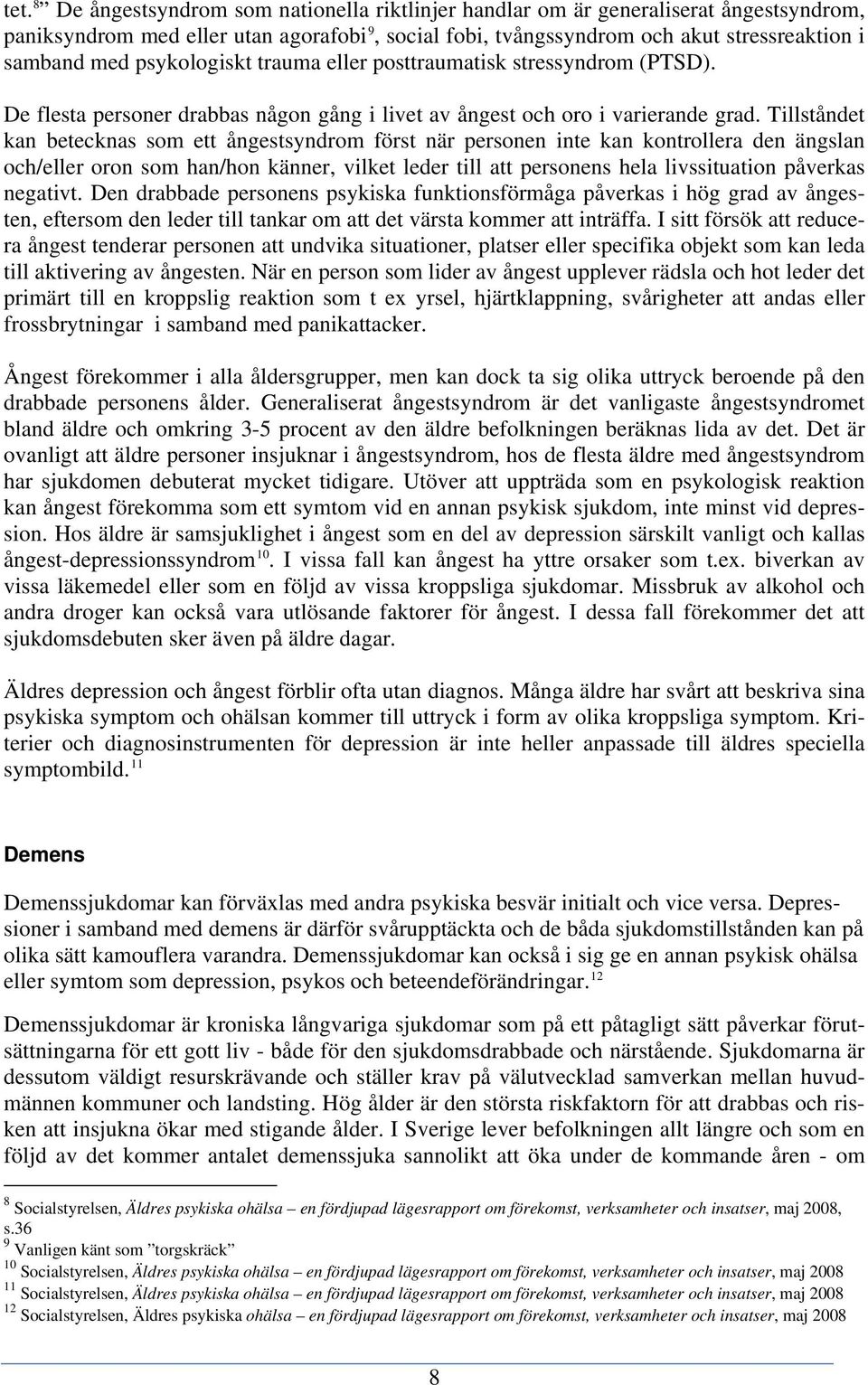 tet.$^{8}$” De ångestsyndrom som nationella riktlinjer handlar om är generaliserat ångestsyndrom, paniksyndrom med eller utan agorafobi$^{9}$, social fobi, tvångssyndrom och akut stressreaktion i samband med psykologiskt trauma eller posttraumatisk stressyndrom (PTSD).

De flesta personer drabbas någon gång i livet av ångest och oro i varierande grad. Tillståndet kan betecknas som ett ångestsyndrom först när personen inte kan kontrollera den ängslan och/eller oron som han/hon känner, vilket leder till att personens hela livssituation påverkas negativt. Den drabbade personens psykiska funktionsförmåga påverkas i hög grad av ångesten, eftersom den leder till tankar om att det värsta kommer att inträffa. I sitt försök att reducera ångest tenderar personen att undvika situationer, platser eller specifika objekt som kan leda till aktivering av ångesten. När en person som lider av ångest upplever rädsla och hot leder det primärt till en kroppslig reaktion som t ex yrsel, hjärtklappning, svårigheter att andas eller frossbrytningar i samband med panikattacker.

Ångest förekommer i alla åldersgrupper, men kan dock ta sig olika uttryck beroende på den drabbade personens ålder. Generaliserat ångestsyndrom är det vanligaste ångestsyndromet bland äldre och omkring 3-5 procent av den äldre befolkningen beräknas lida av det. Det är ovanligt att äldre personer insjuknar i ångestsyndrom, hos de flesta äldre med ångestsyndrom har sjukdomen debuterat mycket tidigare. Utöver att uppträda som en psykologisk reaktion kan ångest förekomma som ett symtom vid en annan psykisk sjukdom, inte minst vid depression. Hos äldre är samsjuklighet i ångest som en del av depression särskilt vanligt och kallas ångest-depressionssyndrom$^{10}$. I vissa fall kan ångest ha yttre orsaker som t.ex. biverkan av vissa läkemedel eller som en följd av vissa kroppsliga sjukdomar. Missbruk av alkohol och andra droger kan också vara utlösande faktorer för ångest. I dessa fall förekommer det att sjukdomsdebuten sker även på äldre dagar.

Äldres depression och ångest förblir ofta utan diagnos. Många äldre har svårt att beskriva sina psykiska symptom och ohälsan kommer till uttryck i form av olika kroppsliga symptom. Kriterier och diagnosinstrumenten för depression är inte heller anpassade till äldres speciella symptombild.$^{11}$

Demens

Demenssjukdomar kan förväxlas med andra psykiska besvär initialt och vice versa. Depressioner i samband med demens är därför svårupptäckta och de båda sjukdomstillstånden kan på olika sätt kamouflera varandra. Demenssjukdomar kan också i sig ge en annan psykisk ohälsa eller symtom som depression, psykos och beteendeförändringar.$^{12}$

Demenssjukdomar är kroniska långvariga sjukdomar som på ett påtagligt sätt påverkar förutsättningarna för ett gott liv - både för den sjukdomsdrabbade och närstående. Sjukdomarna är dessutom väldigt resurskrävande och ställer krav på välutvecklad samverkan mellan huvudmännen kommuner och landsting. Hög ålder är den största riskfaktorn för att drabbas och risken att insjukna ökar med stigande ålder. I Sverige lever befolkningen allt längre och som en följd av det kommer antalet demenssjuka sannolikt att öka under de kommande åren - om

$^{8}$ Socialstyrelsen, Äldres psykiska ohälsa – en fördjupad lägesrapport om förekomst, verksamheter och insatser, maj 2008, s.36
$^{9}$ Vanligen känt som ”torgskräck”
$^{10}$ Socialstyrelsen, Äldres psykiska ohälsa – en fördjupad lägesrapport om förekomst, verksamheter och insatser, maj 2008
$^{11}$ Socialstyrelsen, Äldres psykiska ohälsa – en fördjupad lägesrapport om förekomst, verksamheter och insatser, maj 2008
$^{12}$ Socialstyrelsen, Äldres psykiska ohälsa – en fördjupad lägesrapport om förekomst, verksamheter och insatser, maj 2008

8